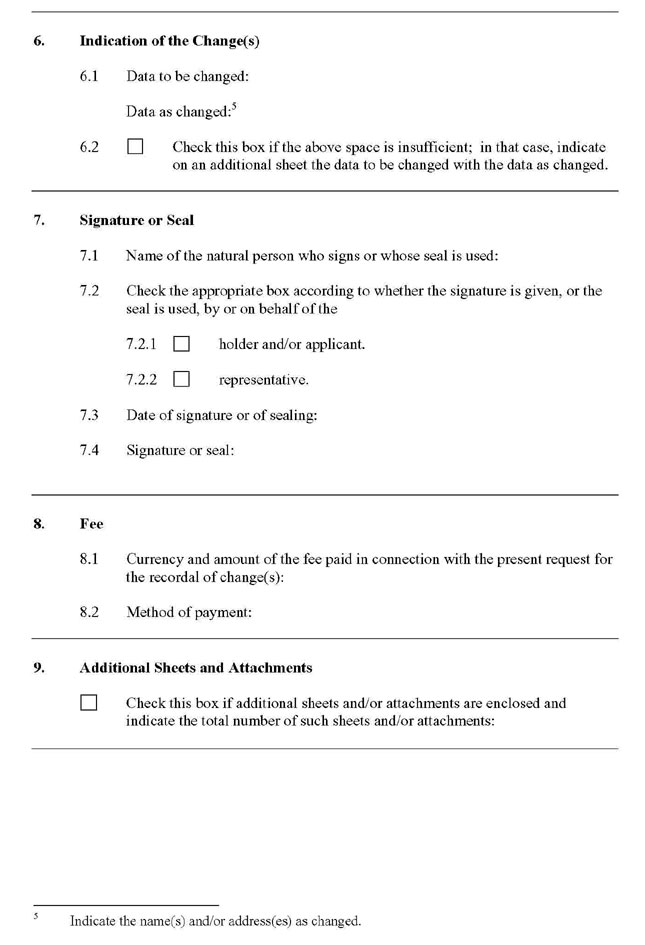 6. Indication of the Change(s)

6.1 Data to be changed:

Data as changed:$^5$

6.2 ☐ Check this box if the above space is insufficient; in that case, indicate on an additional sheet the data to be changed with the data as changed.

7. Signature or Seal

7.1 Name of the natural person who signs or whose seal is used:

7.2 Check the appropriate box according to whether the signature is given, or the seal is used, by or on behalf of the

7.2.1 ☐ holder and/or applicant.

7.2.2 ☐ representative.

7.3 Date of signature or of sealing:

7.4 Signature or seal:

8. Fee

8.1 Currency and amount of the fee paid in connection with the present request for the recordal of change(s):

8.2 Method of payment:

9. Additional Sheets and Attachments

☐ Check this box if additional sheets and/or attachments are enclosed and indicate the total number of such sheets and/or attachments:

$^5$ Indicate the name(s) and/or address(es) as changed.